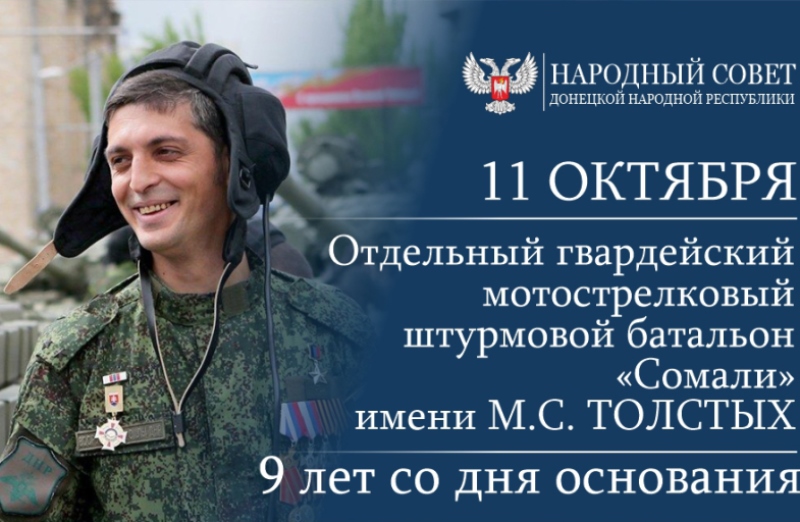 НАРОДНЫЙ СОВЕТ
ДОНЕЦКОЙ НАРОДНОЙ РЕСПУБЛИКИ

11 ОКТЯБРЯ

Отдельный гвардейский мотострелковый штурмовой батальон «Сомали» имени М.С. ТОЛСТЫХ

9 лет со дня основания